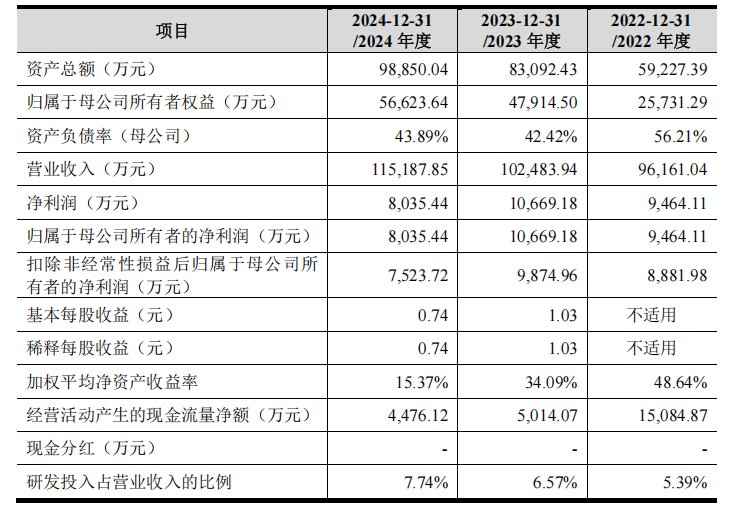 | 项目 | 2024-12-31/2024年度 | 2023-12-31/2023年度 | 2022-12-31/2022年度 |
|---|---|---|---|
| 资产总额（万元） | 98,850.04 | 83,092.43 | 59,227.39 |
| 归属于母公司所有者权益（万元） | 56,623.64 | 47,914.50 | 25,731.29 |
| 资产负债率（母公司） | 43.89% | 42.42% | 56.21% |
| 营业收入（万元） | 115,187.85 | 102,483.94 | 96,161.04 |
| 净利润（万元） | 8,035.44 | 10,669.18 | 9,464.11 |
| 归属于母公司所有者的净利润（万元） | 8,035.44 | 10,669.18 | 9,464.11 |
| 扣除非经常性损益后归属于母公司所有者的净利润（万元） | 7,523.72 | 9,874.96 | 8,881.98 |
| 基本每股收益（元） | 0.74 | 1.03 | 不适用 |
| 稀释每股收益（元） | 0.74 | 1.03 | 不适用 |
| 加权平均净资产收益率 | 15.37% | 34.09% | 48.64% |
| 经营活动产生的现金流量净额（万元） | 4,476.12 | 5,014.07 | 15,084.87 |
| 现金分红（万元） | - | - | - |
| 研发投入占营业收入的比例 | 7.74% | 6.57% | 5.39% |